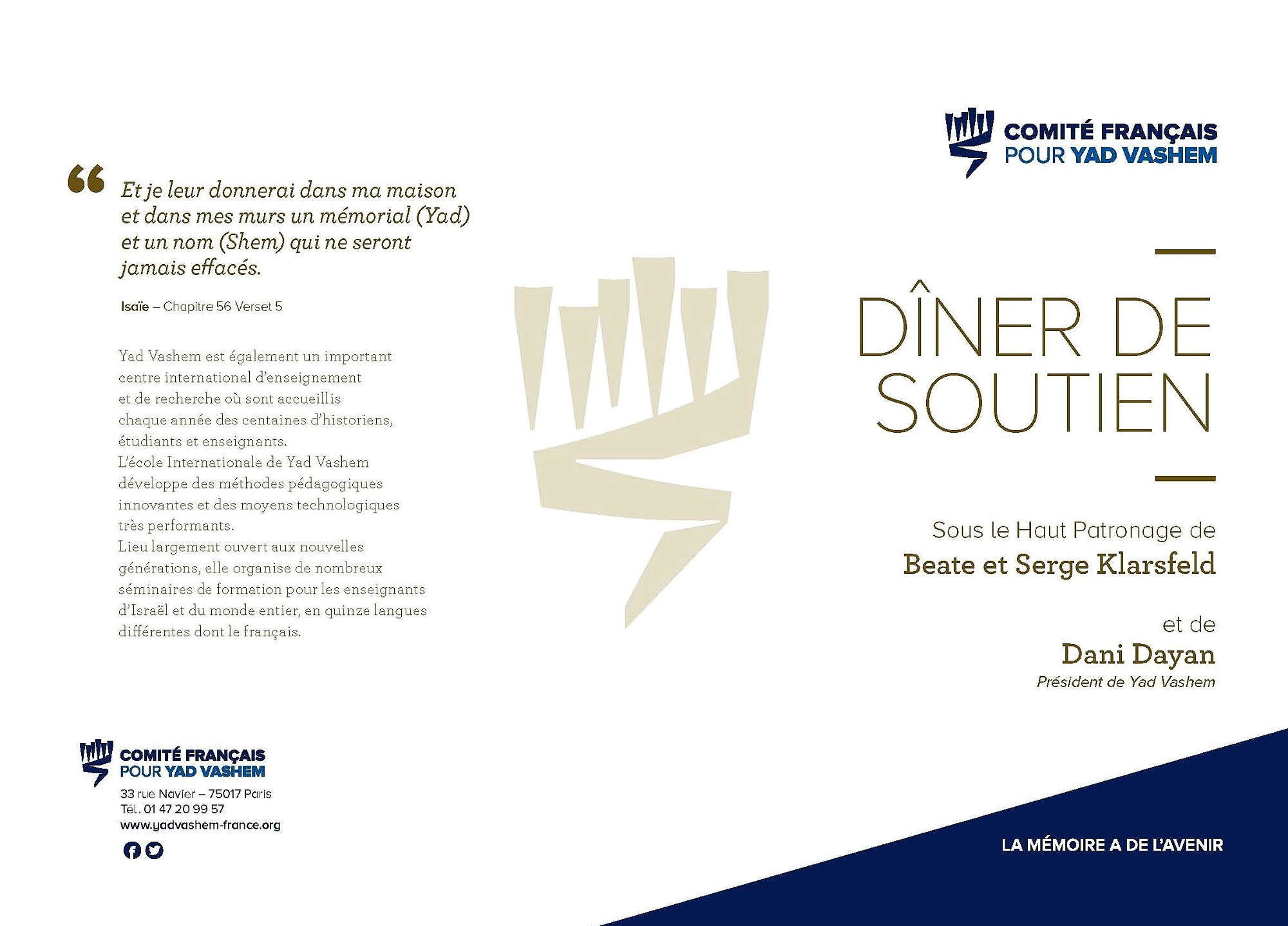 “ Et je leur donnerai dans ma maison et dans mes murs un mémorial (Yad) et un nom (Shem) qui ne seront jamais effacés.

Isaïe – Chapitre 56 Verset 5

Yad Vashem est également un important centre international d'enseignement et de recherche où sont accueillis chaque année des centaines d'historiens, étudiants et enseignants.
L'école Internationale de Yad Vashem développe des méthodes pédagogiques innovantes et des moyens technologiques très performants.
Lieu largement ouvert aux nouvelles générations, elle organise de nombreux séminaires de formation pour les enseignants d'Israël et du monde entier, en quinze langues différentes dont le français.

COMITÉ FRANÇAIS POUR YAD VASHEM
33 rue Navier – 75017 Paris
Tél. 01 47 20 99 57
www.yadvashem-france.org

COMITÉ FRANÇAIS POUR YAD VASHEM

DÎNER DE SOUTIEN

Sous le Haut Patronage de
Beate et Serge Klarsfeld

et de
Dani Dayan
Président de Yad Vashem

LA MÉMOIRE A DE L'AVENIR